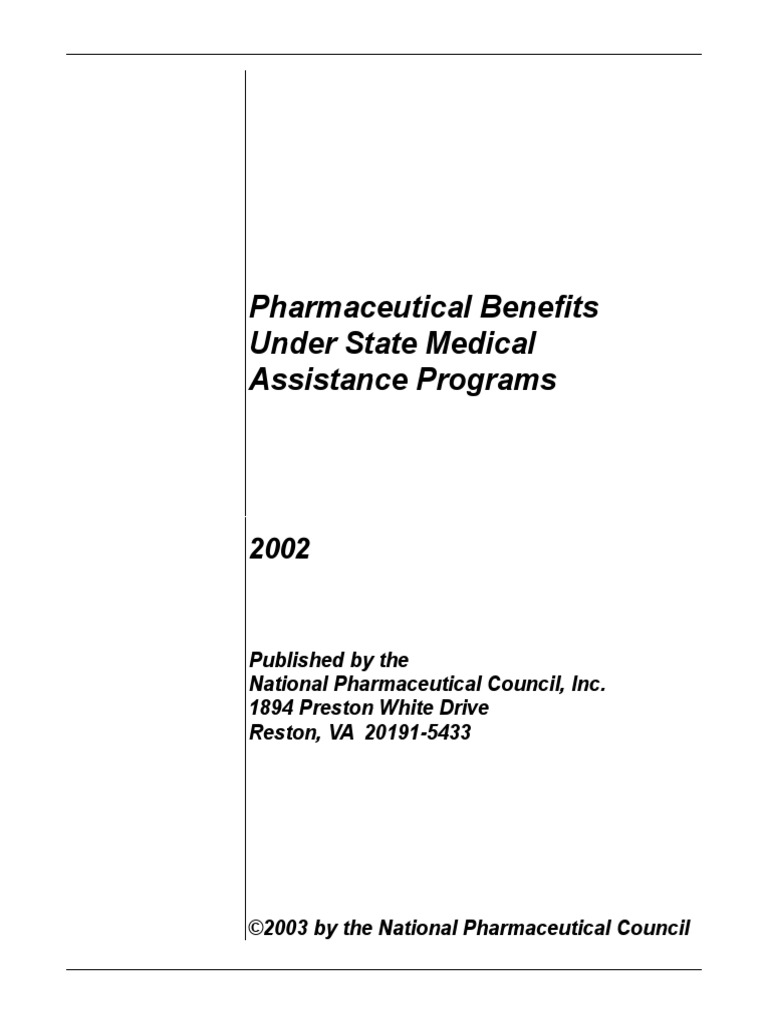 Pharmaceutical Benefits Under State Medical Assistance Programs

2002

Published by the
National Pharmaceutical Council, Inc.
1894 Preston White Drive
Reston, VA 20191-5433

©2003 by the National Pharmaceutical Council